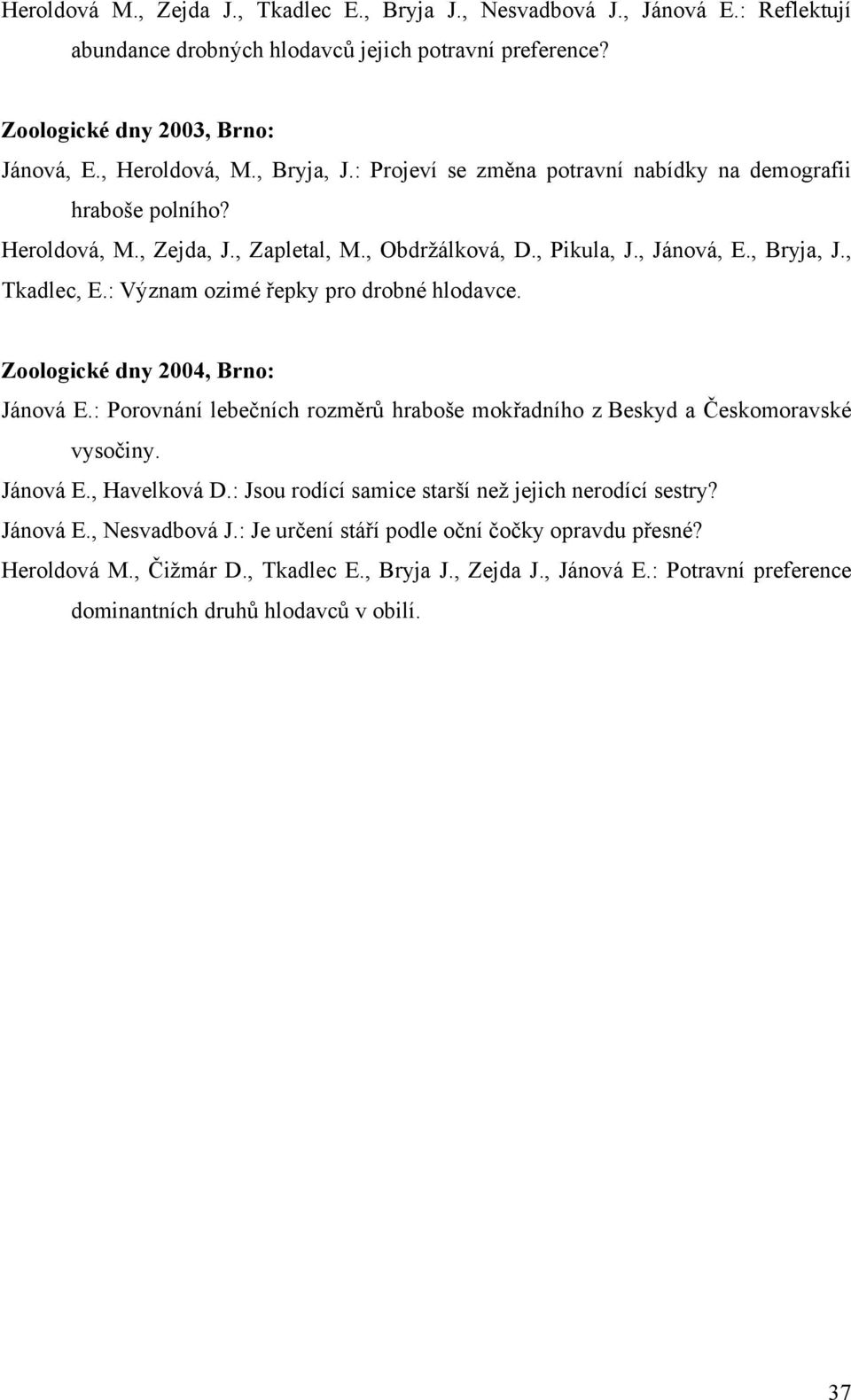 Heroldová M., Zejda J., Tkadlec E., Bryja J., Nesvadbová J., Jánová E.: Reflektují abundance drobných hlodavců jejich potravní preference?

Zoologické dny 2003, Brno:

Jánová, E., Heroldová, M., Bryja, J.: Projeví se změna potravní nabídky na demografii hraboše polního?

Heroldová, M., Zejda, J., Zapletal, M., Obdržálková, D., Pikula, J., Jánová, E., Bryja, J., Tkadlec, E.: Význam ozimé řepky pro drobné hlodavce.

Zoologické dny 2004, Brno:

Jánová E.: Porovnání lebečních rozměrů hraboše mokřadního z Beskyd a Českomoravské vysočiny.

Jánová E., Havelková D.: Jsou rodící samice starší než jejich nerodící sestry?

Jánová E., Nesvadbová J.: Je určení stáří podle oční čočky opravdu přesné?

Heroldová M., Čižmár D., Tkadlec E., Bryja J., Zejda J., Jánová E.: Potravní preference dominantních druhů hlodavců v obilí.

37